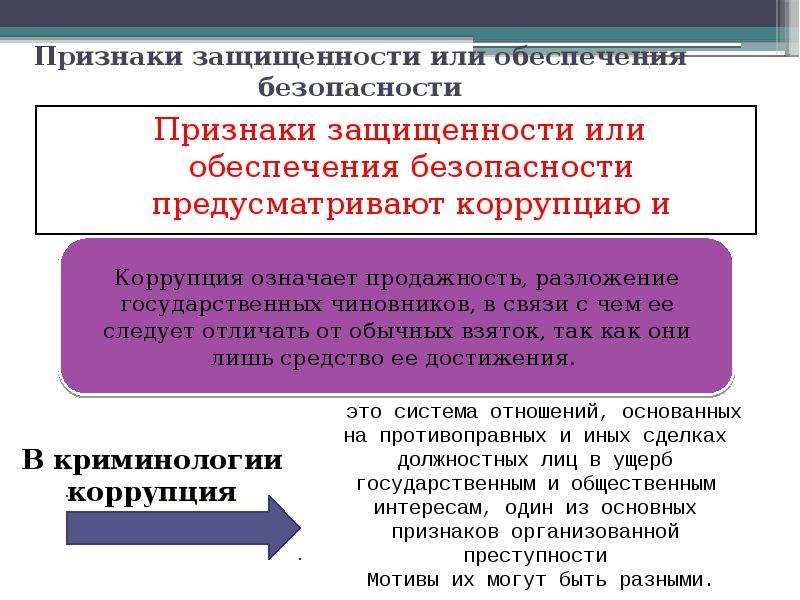 Признаки защищенности или обеспечения безопасности

Признаки защищенности или обеспечения безопасности предусматривают коррупцию и

Коррупция означает продажность, разложение государственных чиновников, в связи с чем ее следует отличать от обычных взяток, так как они лишь средство ее достижения.

В криминологии коррупция

это система отношений, основанных на противоправных и иных сделках должностных лиц в ущерб государственным и общественным интересам, один из основных признаков организованной преступности

Мотивы их могут быть разными.